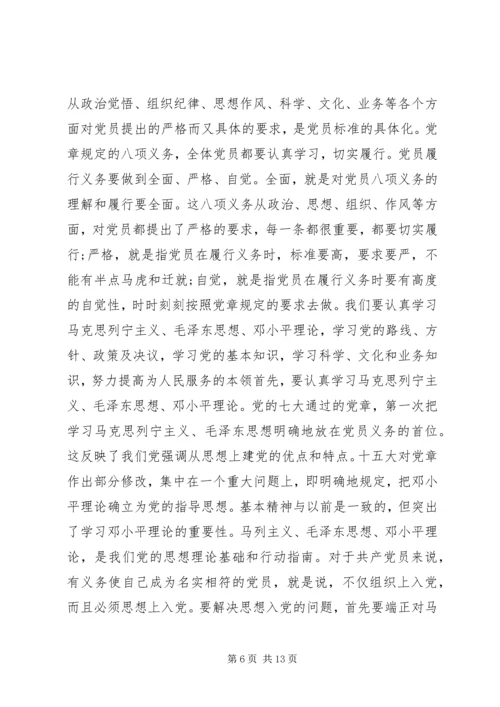 从政治觉悟、组织纪律、思想作风、科学、文化、业务等各个方面对党员提出的严格而又具体的要求，是党员标准的具体化。党章规定的八项义务，全体党员都要认真学习，切实履行。党员履行义务要做到全面、严格、自觉。全面，就是对党员八项义务的理解和履行要全面。这八项义务从政治、思想、组织、作风等方面，对党员都提出了严格的要求，每一条都很重要，都要切实履行;严格，就是指党员在履行义务时，标准要高，要求要严，不能有半点马虎和迁就;自觉，就是指党员在履行义务时要有高度的自觉性，时时刻刻按照党章规定的要求去做。我们要认真学习马克思列宁主义、毛泽东思想、邓小平理论，学习党的路线、方针、政策及决议，学习党的基本知识，学习科学、文化和业务知识，努力提高为人民服务的本领首先，要认真学习马克思列宁主义、毛泽东思想、邓小平理论。党的七大通过的党章，第一次把学习马克思列宁主义、毛泽东思想明确地放在党员义务的首位。这反映了我们党强调从思想上建党的优点和特点。十五大对党章作出部分修改，集中在一个重大问题上，即明确地规定，把邓小平理论确立为党的指导思想。基本精神与以前是一致的，但突出了学习邓小平理论的重要性。马列主义、毛泽东思想、邓小平理论，是我们党的思想理论基础和行动指南。对于共产党员来说，有义务使自己成为名实相符的党员，就是说，不仅组织上入党，而且必须思想上入党。要解决思想入党的问题，首先要端正对马

第 6 页 共 13 页